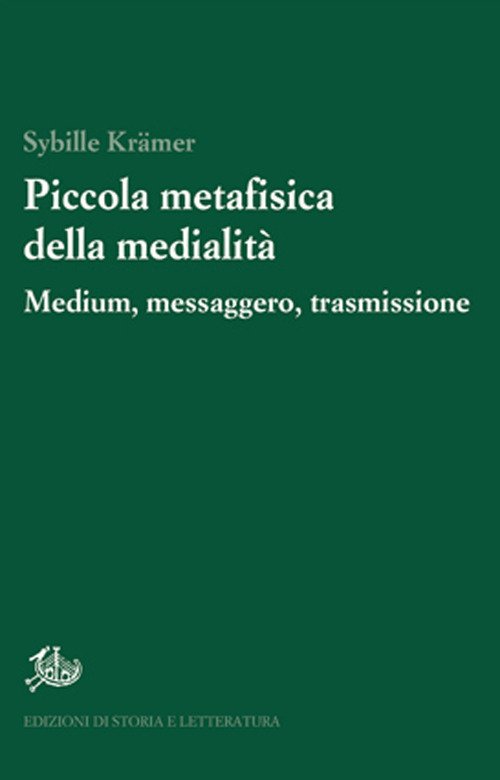 Sybille Krämer

Piccola metafisica
della medialità

Medium, messaggero, trasmissione

EDIZIONI DI STORIA E LETTERATURA